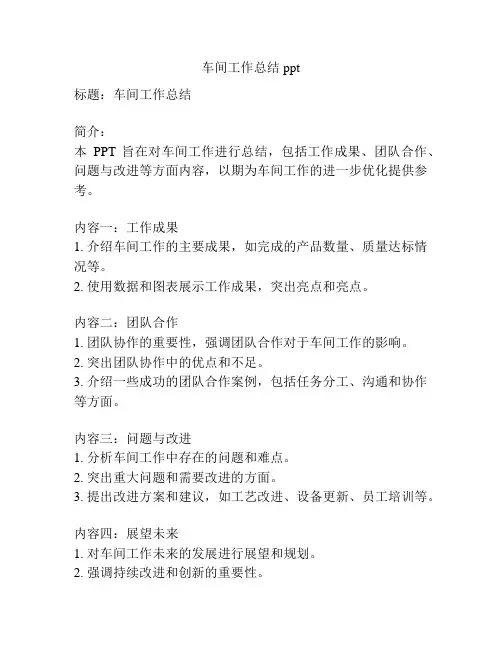 车间工作总结 ppt

标题：车间工作总结

简介：
本 PPT 旨在对车间工作进行总结，包括工作成果、团队合作、问题与改进等方面内容，以期为车间工作的进一步优化提供参考。

内容一：工作成果
1. 介绍车间工作的主要成果，如完成的产品数量、质量达标情况等。
2. 使用数据和图表展示工作成果，突出亮点和亮点。

内容二：团队合作
1. 团队协作的重要性，强调团队合作对于车间工作的影响。
2. 突出团队协作中的优点和不足。
3. 介绍一些成功的团队合作案例，包括任务分工、沟通和协作等方面。

内容三：问题与改进
1. 分析车间工作中存在的问题和难点。
2. 突出重大问题和需要改进的方面。
3. 提出改进方案和建议，如工艺改进、设备更新、员工培训等。

内容四：展望未来
1. 对车间工作未来的发展进行展望和规划。
2. 强调持续改进和创新的重要性。